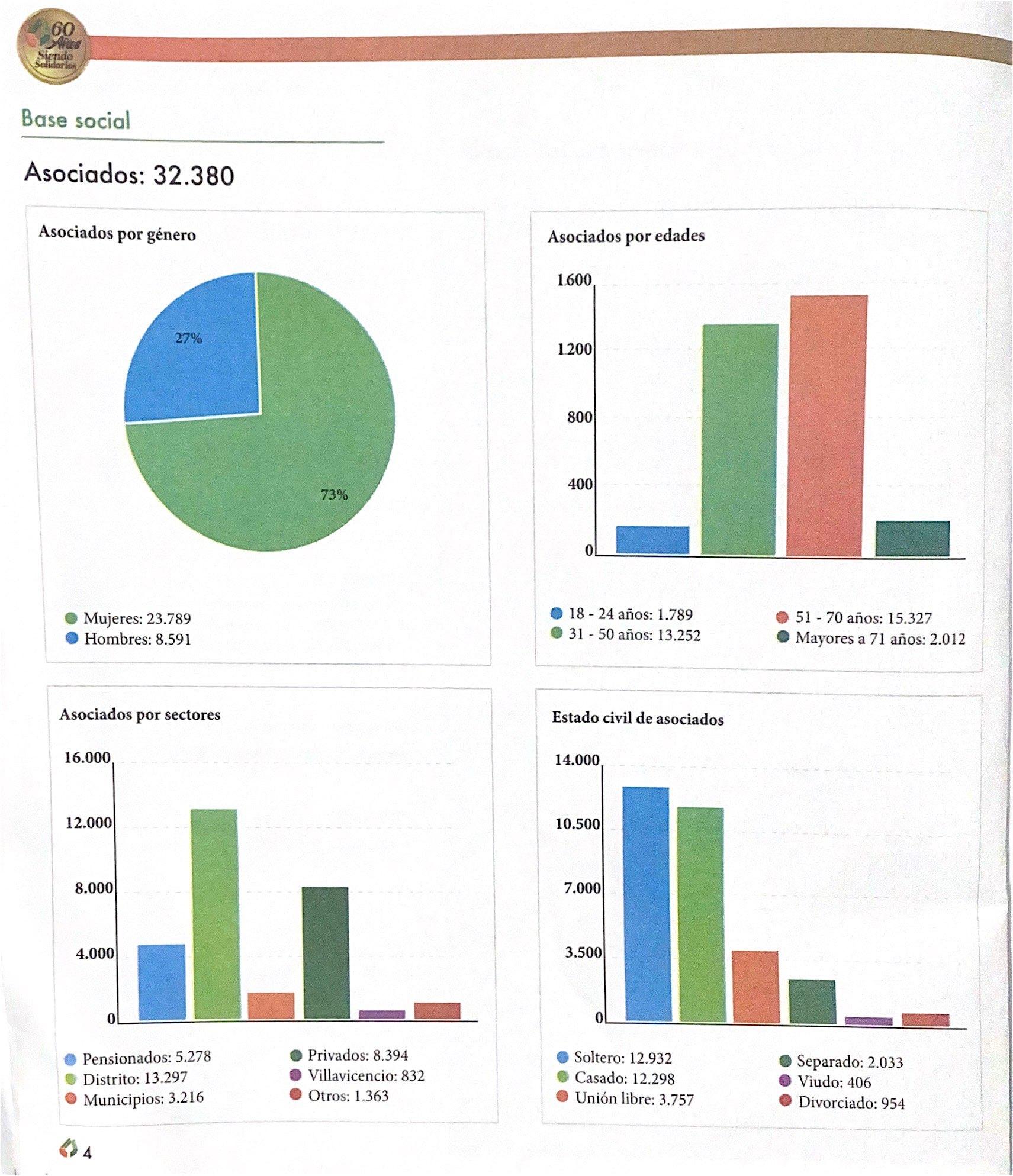 60 Años Siendo Solidarios

Base social

Asociados: 32.380

Asociados por género

27%

73%

Mujeres: 23.789
Hombres: 8.591

Asociados por edades

1.600
1.200
800
400
0

18 - 24 años: 1.789
31 - 50 años: 13.252
51 - 70 años: 15.327
Mayores a 71 años: 2.012

Asociados por sectores

16.000
12.000
8.000
4.000
0

Pensionados: 5.278
Distrito: 13.297
Municipios: 3.216
Privados: 8.394
Villavicencio: 832
Otros: 1.363

Estado civil de asociados

14.000
10.500
7.000
3.500
0

Soltero: 12.932
Casado: 12.298
Unión libre: 3.757
Separado: 2.033
Viudo: 406
Divorciado: 954

4